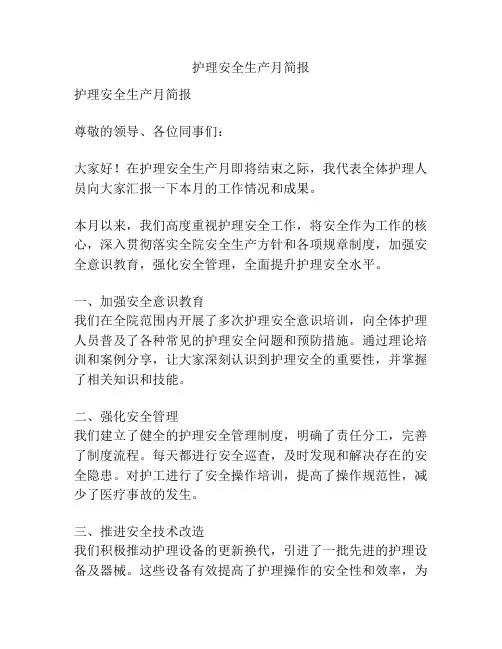 护理安全生产月简报

护理安全生产月简报

尊敬的领导、各位同事们：

大家好！在护理安全生产月即将结束之际，我代表全体护理人员向大家汇报一下本月的工作情况和成果。

本月以来，我们高度重视护理安全工作，将安全作为工作的核心，深入贯彻落实全院安全生产方针和各项规章制度，加强安全意识教育，强化安全管理，全面提升护理安全水平。

一、加强安全意识教育
我们在全院范围内开展了多次护理安全意识培训，向全体护理人员普及了各种常见的护理安全问题和预防措施。通过理论培训和案例分享，让大家深刻认识到护理安全的重要性，并掌握了相关知识和技能。

二、强化安全管理
我们建立了健全的护理安全管理制度，明确了责任分工，完善了制度流程。每天都进行安全巡查，及时发现和解决存在的安全隐患。对护工进行了安全操作培训，提高了操作规范性，减少了医疗事故的发生。

三、推进安全技术改造
我们积极推动护理设备的更新换代，引进了一批先进的护理设备及器械。这些设备有效提高了护理操作的安全性和效率，为